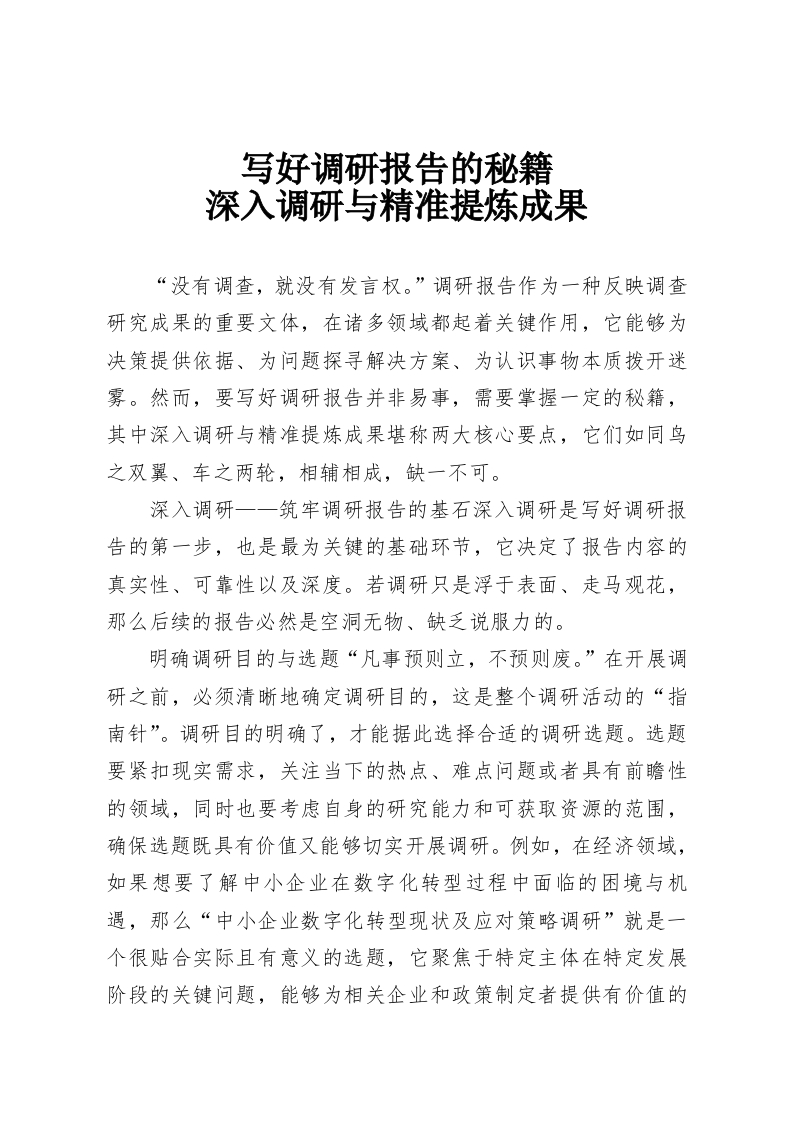 写好调研报告的秘籍
深入调研与精准提炼成果

“没有调查，就没有发言权。”调研报告作为一种反映调查研究成果的重要文体，在诸多领域都起着关键作用，它能够为决策提供依据、为问题探寻解决方案、为认识事物本质拨开迷雾。然而，要写好调研报告并非易事，需要掌握一定的秘籍，其中深入调研与精准提炼成果堪称两大核心要点，它们如同鸟之双翼、车之两轮，相辅相成，缺一不可。

深入调研——筑牢调研报告的基石深入调研是写好调研报告的第一步，也是最为关键的基础环节，它决定了报告内容的真实性、可靠性以及深度。若调研只是浮于表面、走马观花，那么后续的报告必然是空洞无物、缺乏说服力的。

明确调研目的与选题“凡事预则立，不预则废。”在开展调研之前，必须清晰地确定调研目的，这是整个调研活动的“指南针”。调研目的明确了，才能据此选择合适的调研选题。选题要紧扣现实需求，关注当下的热点、难点问题或者具有前瞻性的领域，同时也要考虑自身的研究能力和可获取资源的范围，确保选题既具有价值又能够切实开展调研。例如，在经济领域，如果想要了解中小企业在数字化转型过程中面临的困境与机遇，那么“中小企业数字化转型现状及应对策略调研”就是一个很贴合实际且有意义的选题，它聚焦于特定主体在特定发展阶段的关键问题，能够为相关企业和政策制定者提供有价值的